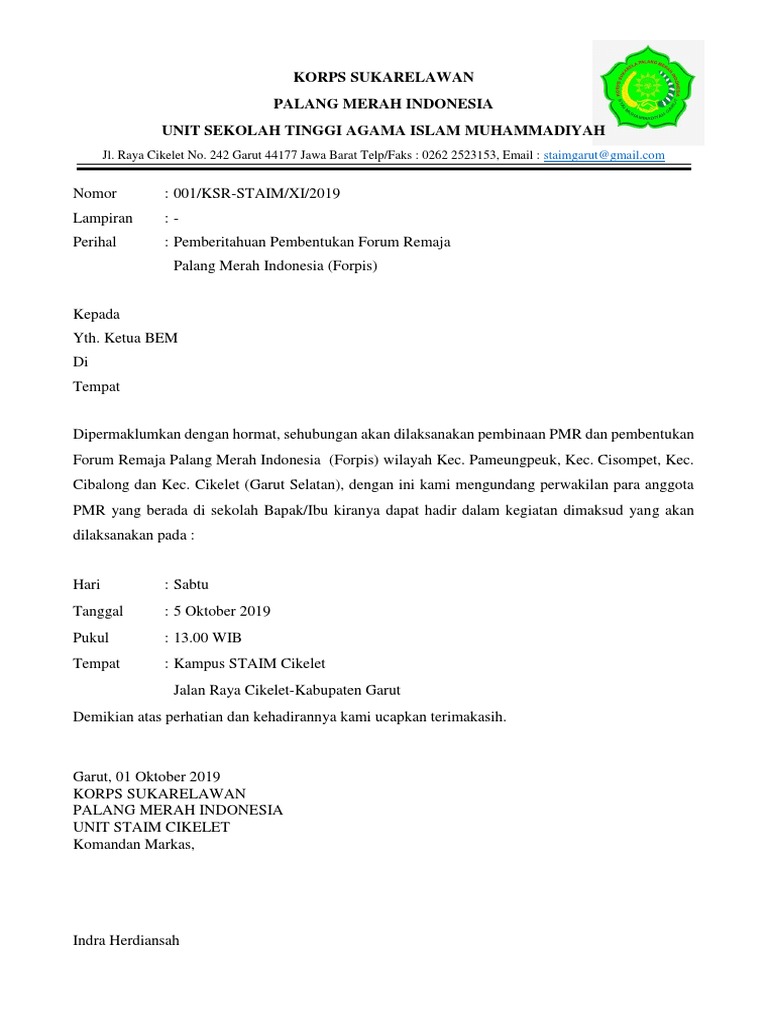 KORPS SUKARELAWAN
PALANG MERAH INDONESIA
UNIT SEKOLAH TINGGI AGAMA ISLAM MUHAMMADIYAH
Jl. Raya Cikelet No. 242 Garut 44177 Jawa Barat Telp/Faks : 0262 2523153, Email : staimgarut@gmail.com

Nomor : 001/KSR-STAIM/XI/2019
Lampiran : -
Perihal : Pemberitahuan Pembentukan Forum Remaja Palang Merah Indonesia (Forpis)

Kepada
Yth. Ketua BEM
Di
Tempat

Dipermaklumkan dengan hormat, sehubungan akan dilaksanakan pembinaan PMR dan pembentukan Forum Remaja Palang Merah Indonesia (Forpis) wilayah Kec. Pameungpeuk, Kec. Cisompet, Kec. Cibalong dan Kec. Cikelet (Garut Selatan), dengan ini kami mengundang perwakilan para anggota PMR yang berada di sekolah Bapak/Ibu kiranya dapat hadir dalam kegiatan dimaksud yang akan dilaksanakan pada :

Hari : Sabtu
Tanggal : 5 Oktober 2019
Pukul : 13.00 WIB
Tempat : Kampus STAIM Cikelet
Jalan Raya Cikelet-Kabupaten Garut

Demikian atas perhatian dan kehadirannya kami ucapkan terimakasih.

Garut, 01 Oktober 2019
KORPS SUKARELAWAN
PALANG MERAH INDONESIA
UNIT STAIM CIKELET
Komandan Markas,

Indra Herdiansah